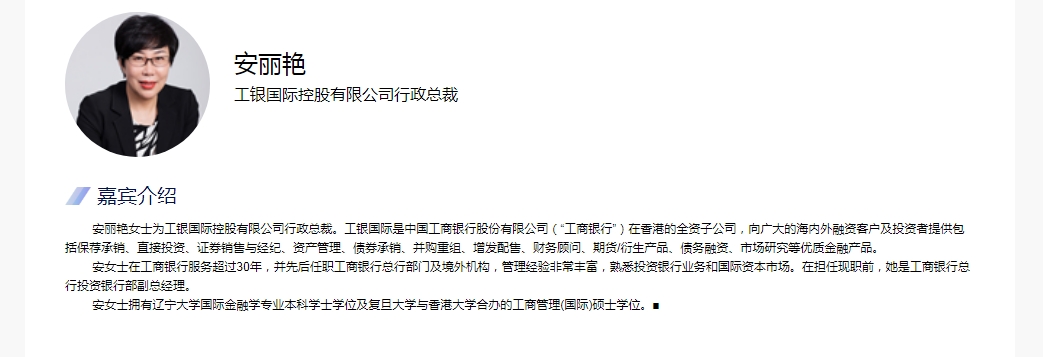 安丽艳

工银国际控股有限公司行政总裁

嘉宾介绍

安丽艳女士为工银国际控股有限公司行政总裁。工银国际是中国工商银行股份有限公司（“工商银行”）在香港的全资子公司，向广大的海内外融资客户及投资者提供包括保荐承销、直接投资、证券销售与经纪、资产管理、债券承销、并购重组、增发配售、财务顾问、期货/衍生产品、债务融资、市场研究等优质金融产品。

安女士在工商银行服务超过30年，并先后任职工商银行总行部门及境外机构，管理经验非常丰富，熟悉投资银行业务和国际资本市场。在担任现职前，她是工商银行总行投资银行部副总经理。

安女士拥有辽宁大学国际金融学专业本科学士学位及复旦大学与香港大学合办的工商管理(国际)硕士学位。■